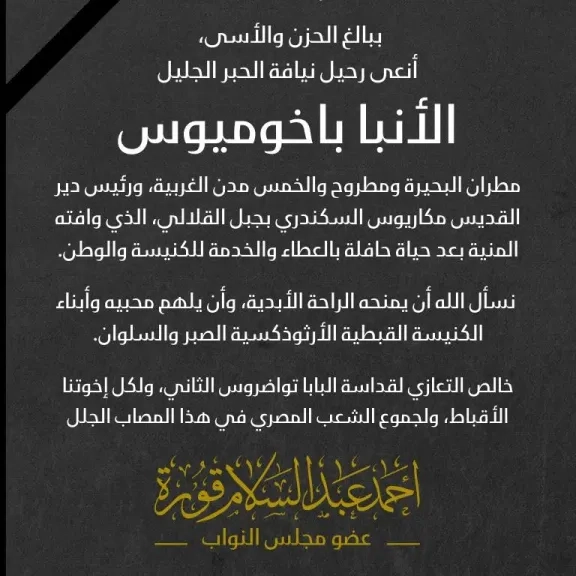 ببالغ الحزن والأسى،
أنعى رحيل نيافة الحبر الجليل

الأنبا باخوميوس

مطران البحيرة ومطروح والخمس مدن الغربية، ورئيس دير القديس مكاريوس السكندري بجبل القلالي، الذي وافته المنية بعد حياة حافلة بالعطاء والخدمة للكنيسة والوطن.

نسأل الله أن يمنحه الراحة الأبدية، وأن يلهم محبيه وأبناء الكنيسة القبطية الأرثوذكسية الصبر والسلوان.

خالص التعازي لقداسة البابا تواضروس الثاني، ولكل إخوتنا الأقباط، ولجموع الشعب المصري في هذا المصاب الجلل

أحمد عبد السلام قورة
عضو مجلس النواب